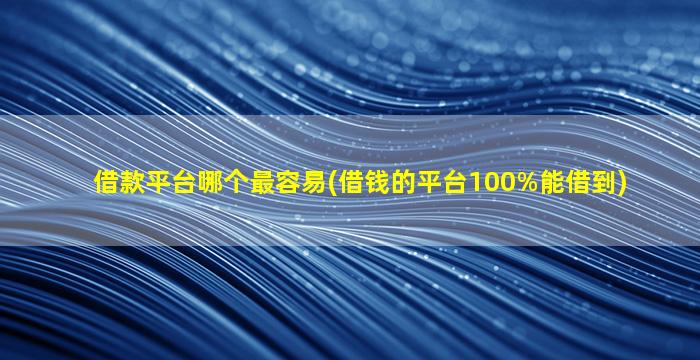 借款平台哪个最容易(借钱的平台100%能借到)